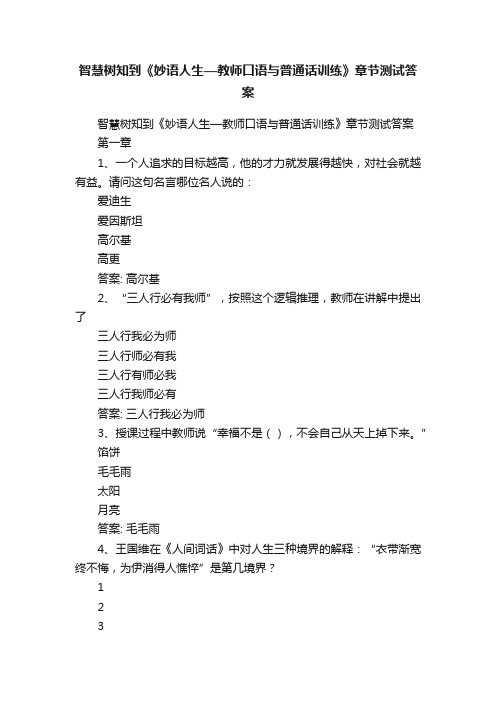 智慧树知到《妙语人生—教师口语与普通话训练》章节测试答案

智慧树知到《妙语人生—教师口语与普通话训练》章节测试答案

第一章

1、一个人追求的目标越高，他的才力就发展得越快，对社会就越有益。请问这句名言哪位名人说的：

爱迪生

爱因斯坦

高尔基

高更

答案: 高尔基

2、“三人行必有我师”，按照这个逻辑推理，教师在讲解中提出了

三人行我必为师

三人行师必有我

三人行有师必我

三人行我师必有

答案: 三人行我必为师

3、授课过程中教师说“幸福不是（ ），不会自己从天上掉下来。”

馅饼

毛毛雨

太阳

月亮

答案: 毛毛雨

4、王国维在《人间词话》中对人生三种境界的解释：“衣带渐宽终不悔，为伊消得人憔悴”是第几境界？

1

2

3